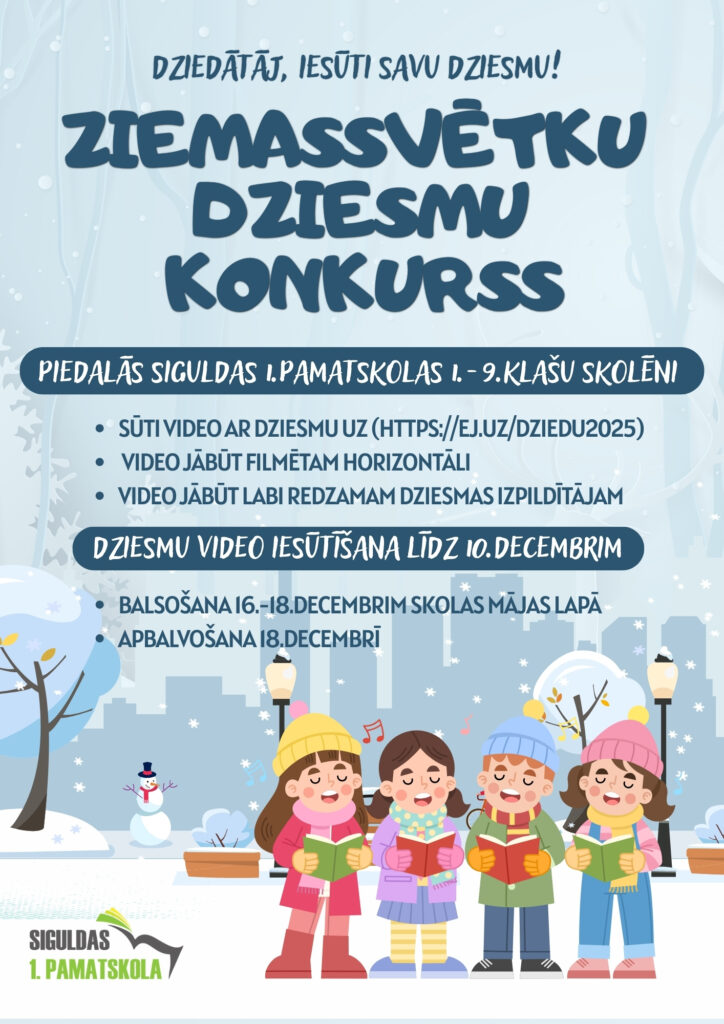 DZIEDĀTĀJ, IESŪTI SAVU DZIESMU!

ZIEMASSVĒTKU DZIESMU KONKURSS

PIEDALĀS SIGULDAS 1.PAMATSKOLAS 1. - 9.KLAŠU SKOLĒNI

• SŪTI VIDEO AR DZIESMU UZ (HTTPS://EJ.UZ/DZIEDU2025)
• VIDEO JĀBŪT FILMĒTAM HORIZONTĀLI
• VIDEO JĀBŪT LABI REDZAMAM DZIESMAS IZPILDĪTĀJAM

DZIESMU VIDEO IESŪTĪŠANA LĪDZ 10.DECEMBRIM

• BALSOŠANA 16.-18.DECEMBRIM SKOLAS MĀJAS LAPĀ
• APBALVOŠANA 18.DECEMBRĪ

SIGULDAS
1. PAMATSKOLA